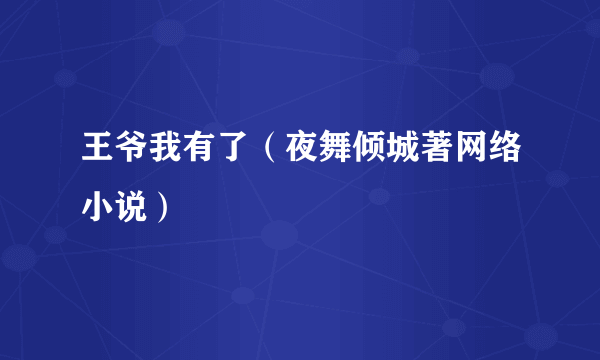 王爷我有了（夜舞倾城著网络小说）